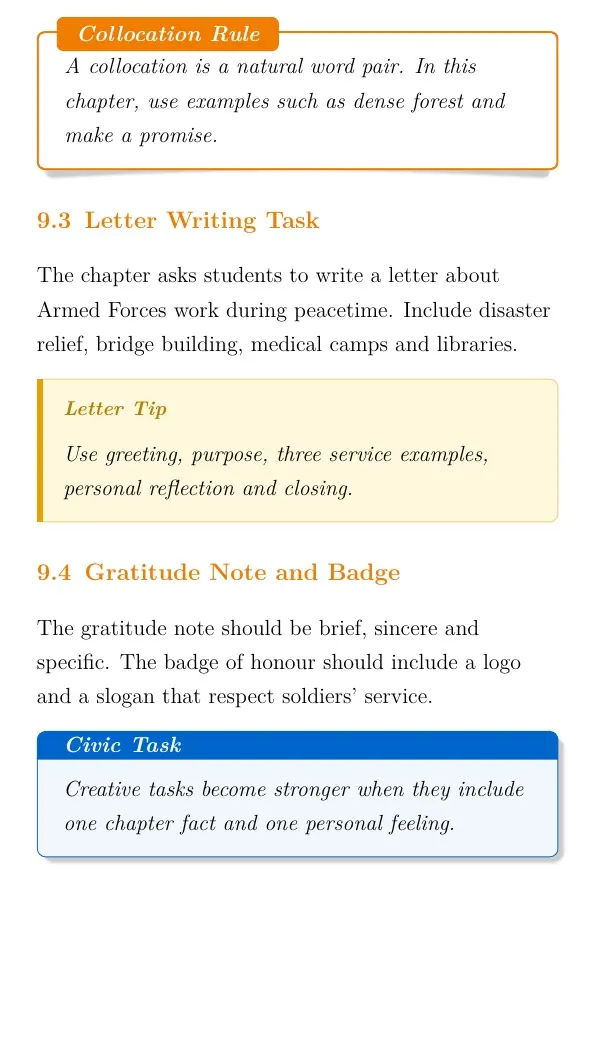 Collocation Rule

A collocation is a natural word pair. In this chapter, use examples such as dense forest and make a promise.

9.3 Letter Writing Task

The chapter asks students to write a letter about Armed Forces work during peacetime. Include disaster relief, bridge building, medical camps and libraries.

Letter Tip

Use greeting, purpose, three service examples, personal reflection and closing.

9.4 Gratitude Note and Badge

The gratitude note should be brief, sincere and specific. The badge of honour should include a logo and a slogan that respect soldiers' service.

Civic Task

Creative tasks become stronger when they include one chapter fact and one personal feeling.